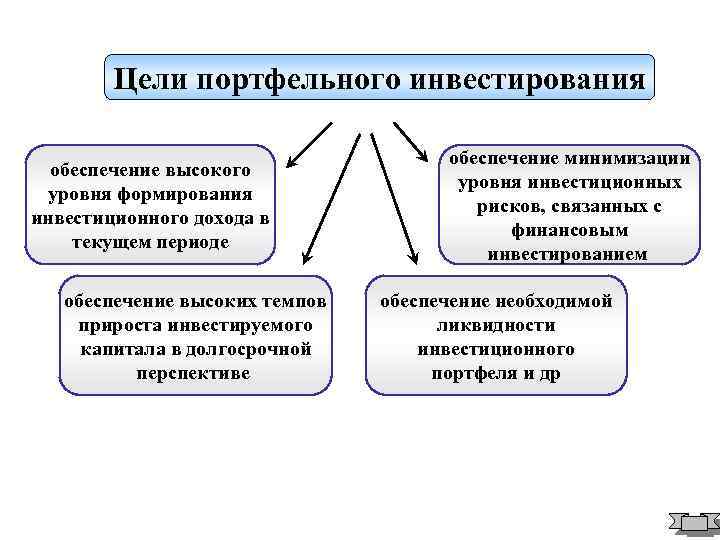 Цели портфельного инвестирования

обеспечение высокого уровня формирования инвестиционного дохода в текущем периоде

обеспечение минимизации уровня инвестиционных рисков, связанных с финансовым инвестированием

обеспечение высоких темпов прироста инвестируемого капитала в долгосрочной перспективе

обеспечение необходимой ликвидности инвестиционного портфеля и др